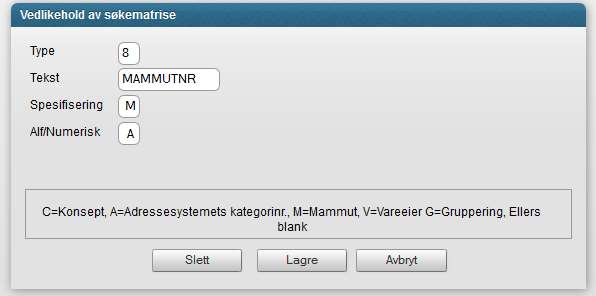 Vedlikehold av søkematrise

Type 8
Tekst MAMMUTNR
Spesifisering M
Alf/Numerisk A

C=Konsept, A=Adressesystemets kategorinr., M=Mammut, V=Vareeier G=Gruppering, Ellers blank

Slett Lagre Avbryt